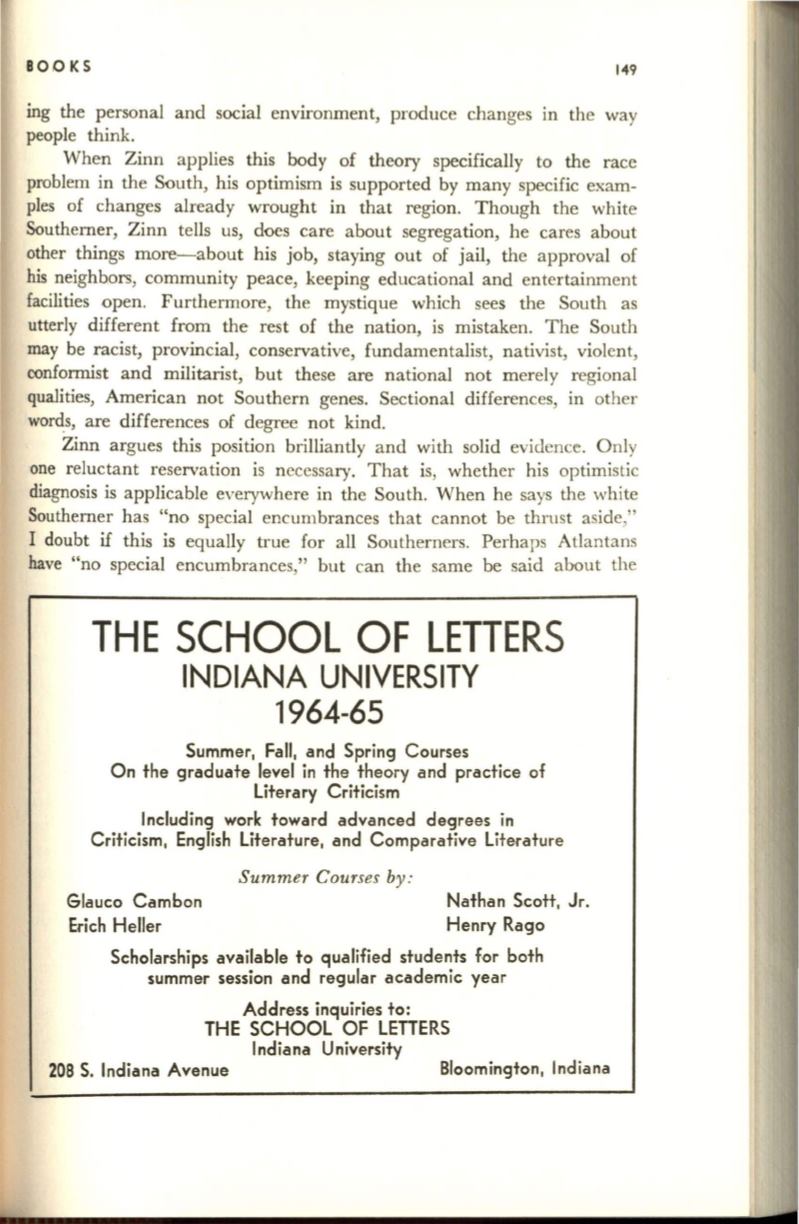 BOOKS 149

ing the personal and social environment, produce changes in the way people think.

When Zinn applies this body of theory specifically to the race problem in the South, his optimism is supported by many specific examples of changes already wrought in that region. Though the white Southerner, Zinn tells us, does care about segregation, he cares about other things more—about his job, staying out of jail, the approval of his neighbors, community peace, keeping educational and entertainment facilities open. Furthermore, the mystique which sees the South as utterly different from the rest of the nation, is mistaken. The South may be racist, provincial, conservative, fundamentalist, nativist, violent, conformist and militarist, but these are national not merely regional qualities, American not Southern genes. Sectional differences, in other words, are differences of degree not kind.

Zinn argues this position brilliantly and with solid evidence. Only one reluctant reservation is necessary. That is, whether his optimistic diagnosis is applicable everywhere in the South. When he says the white Southerner has "no special encumbrances that cannot be thrust aside," I doubt if this is equally true for all Southerners. Perhaps Atlantans have "no special encumbrances," but can the same be said about the

THE SCHOOL OF LETTERS
INDIANA UNIVERSITY
1964-65

Summer, Fall, and Spring Courses
On the graduate level in the theory and practice of Literary Criticism

Including work toward advanced degrees in Criticism, English Literature, and Comparative Literature

Summer Courses by:

Glauco Cambon
Erich Heller

Nathan Scott, Jr.
Henry Rago

Scholarships available to qualified students for both summer session and regular academic year

Address inquiries to:
THE SCHOOL OF LETTERS
Indiana University
208 S. Indiana Avenue Bloomington, Indiana